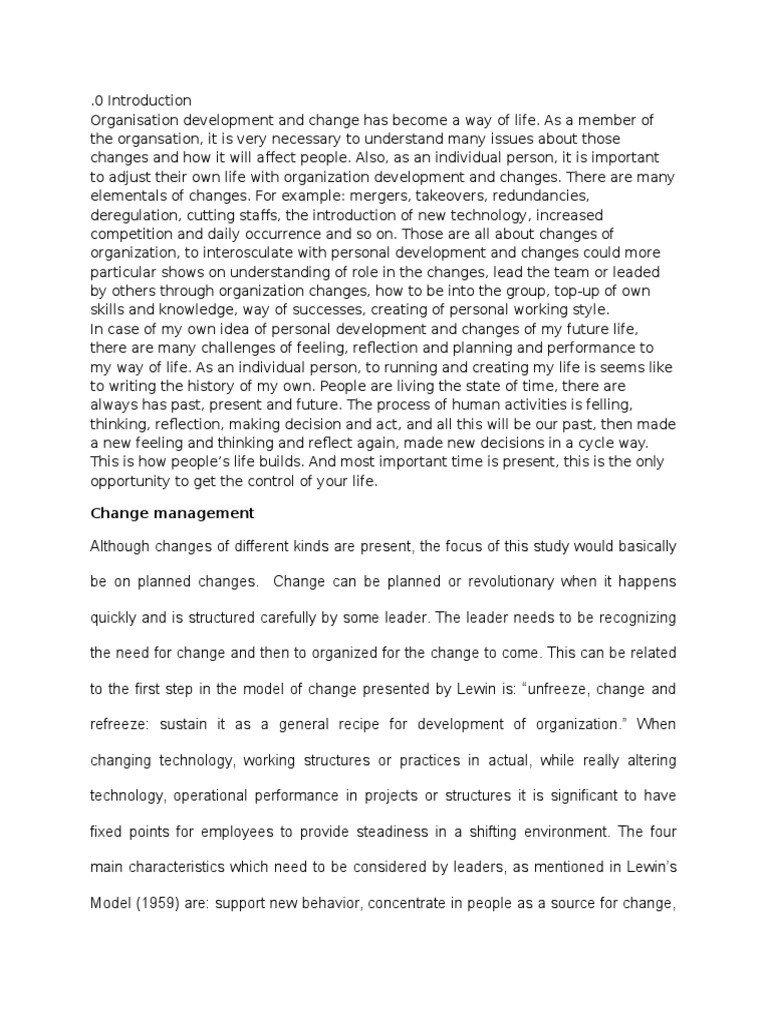 .0 Introduction
Organisation development and change has become a way of life. As a member of the organsation, it is very necessary to understand many issues about those changes and how it will affect people. Also, as an individual person, it is important to adjust their own life with organization development and changes. There are many elementals of changes. For example: mergers, takeovers, redundancies, deregulation, cutting staffs, the introduction of new technology, increased competition and daily occurrence and so on. Those are all about changes of organization, to interosculate with personal development and changes could more particular shows on understanding of role in the changes, lead the team or leaded by others through organization changes, how to be into the group, top-up of own skills and knowledge, way of successes, creating of personal working style.
In case of my own idea of personal development and changes of my future life, there are many challenges of feeling, reflection and planning and performance to my way of life. As an individual person, to running and creating my life is seems like to writing the history of my own. People are living the state of time, there are always has past, present and future. The process of human activities is felling, thinking, reflection, making decision and act, and all this will be our past, then made a new feeling and thinking and reflect again, made new decisions in a cycle way. This is how people's life builds. And most important time is present, this is the only opportunity to get the control of your life.

Change management

Although changes of different kinds are present, the focus of this study would basically be on planned changes. Change can be planned or revolutionary when it happens quickly and is structured carefully by some leader. The leader needs to be recognizing the need for change and then to organized for the change to come. This can be related to the first step in the model of change presented by Lewin is: "unfreeze, change and refreeze: sustain it as a general recipe for development of organization." When changing technology, working structures or practices in actual, while really altering technology, operational performance in projects or structures it is significant to have fixed points for employees to provide steadiness in a shifting environment. The four main characteristics which need to be considered by leaders, as mentioned in Lewin's Model (1959) are: support new behavior, concentrate in people as a source for change,